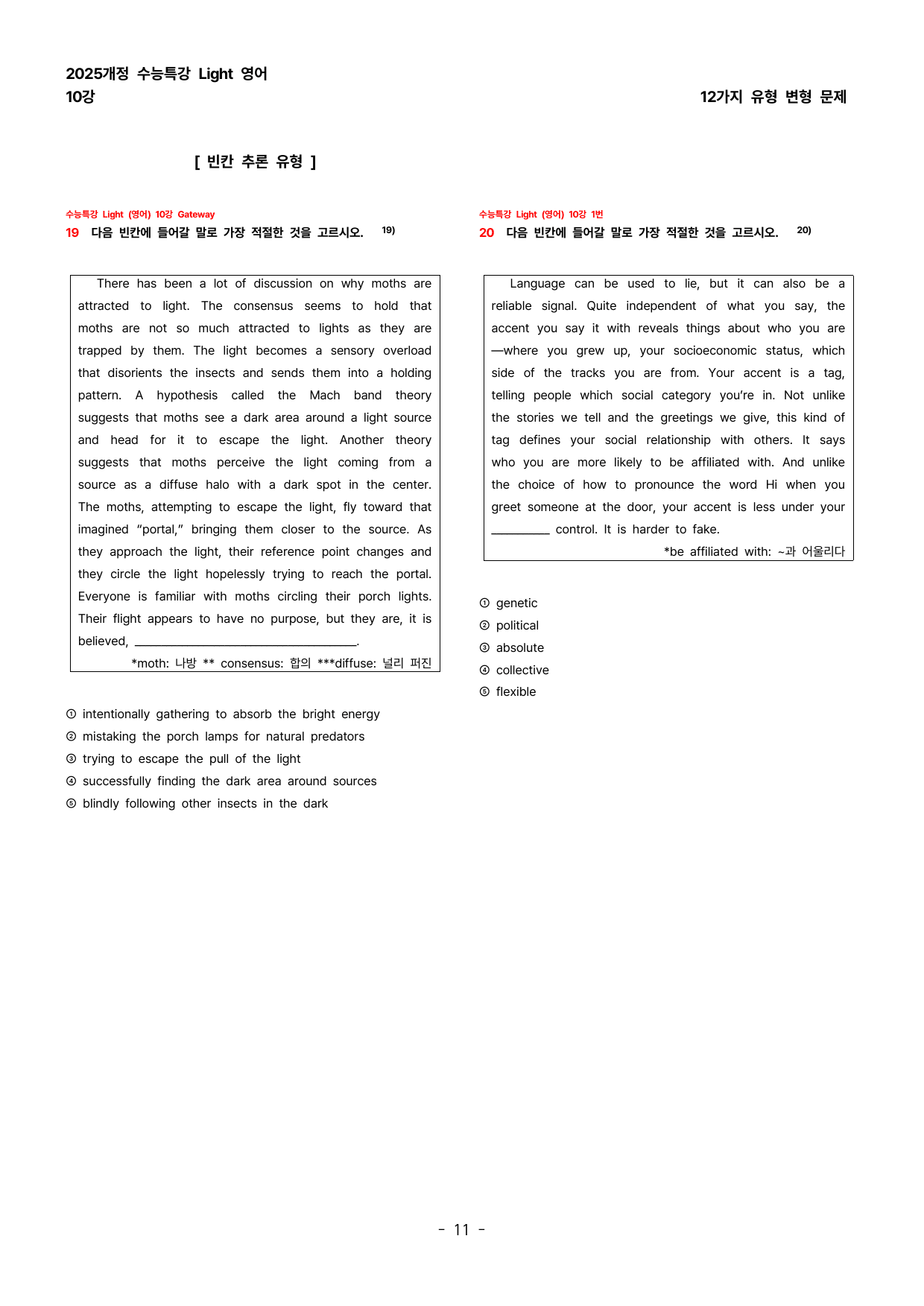 2025개정 수능특강 Light 영어
10강

12가지 유형 변형 문제

[ 빈칸 추론 유형 ]

수능특강 Light (영어) 10강 Gateway
19 다음 빈칸에 들어갈 말로 가장 적절한 것을 고르시오. $^{19)}$

There has been a lot of discussion on why moths are attracted to light. The consensus seems to hold that moths are not so much attracted to lights as they are trapped by them. The light becomes a sensory overload that disorients the insects and sends them into a holding pattern. A hypothesis called the Mach band theory suggests that moths see a dark area around a light source and head for it to escape the light. Another theory suggests that moths perceive the light coming from a source as a diffuse halo with a dark spot in the center. The moths, attempting to escape the light, fly toward that imagined "portal," bringing them closer to the source. As they approach the light, their reference point changes and they circle the light hopelessly trying to reach the portal. Everyone is familiar with moths circling their porch lights. Their flight appears to have no purpose, but they are, it is believed, ____.

*moth: 나방 ** consensus: 합의 ***diffuse: 널리 퍼진

① intentionally gathering to absorb the bright energy
② mistaking the porch lamps for natural predators
③ trying to escape the pull of the light
④ successfully finding the dark area around sources
⑤ blindly following other insects in the dark

수능특강 Light (영어) 10강 1번
20 다음 빈칸에 들어갈 말로 가장 적절한 것을 고르시오. $^{20)}$

Language can be used to lie, but it can also be a reliable signal. Quite independent of what you say, the accent you say it with reveals things about who you are —where you grew up, your socioeconomic status, which side of the tracks you are from. Your accent is a tag, telling people which social category you're in. Not unlike the stories we tell and the greetings we give, this kind of tag defines your social relationship with others. It says who you are more likely to be affiliated with. And unlike the choice of how to pronounce the word Hi when you greet someone at the door, your accent is less under your ____ control. It is harder to fake.

*be affiliated with: ~과 어울리다

① genetic
② political
③ absolute
④ collective
⑤ flexible

- 11 -